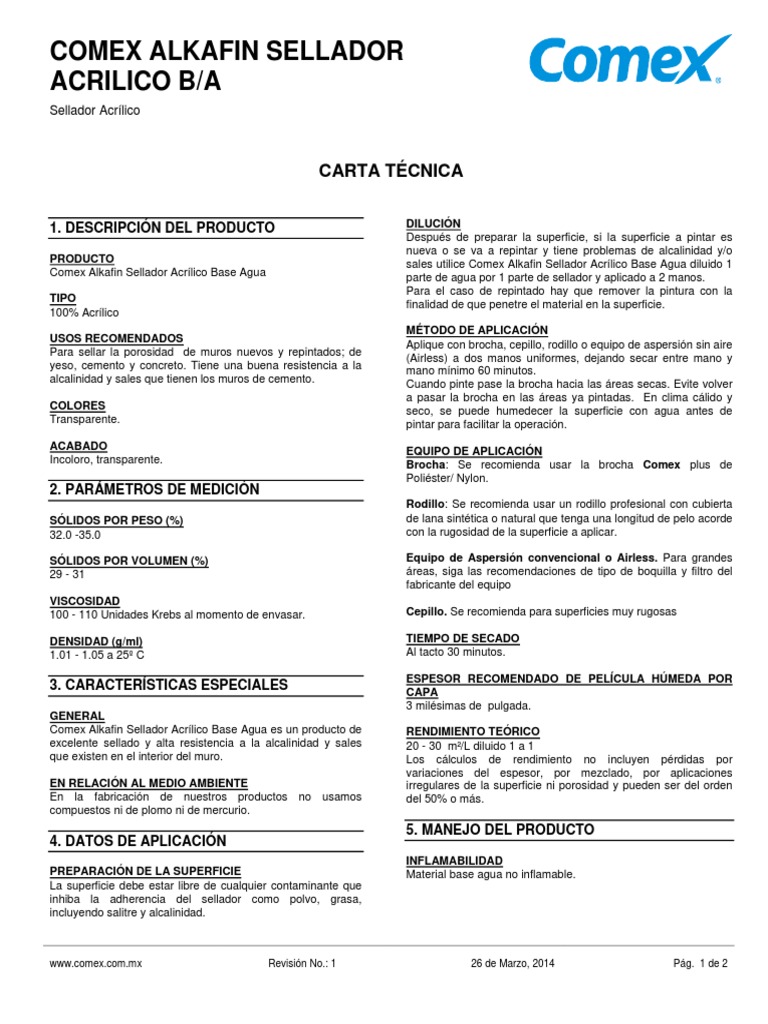 COMEX ALKAFIN SELLADOR ACRILICO B/A

Comex

Sellador Acrílico

CARTA TÉCNICA

1. DESCRIPCIÓN DEL PRODUCTO

PRODUCTO
Comex Alkafin Sellador Acrílico Base Agua

TIPO
100% Acrílico

USOS RECOMENDADOS
Para sellar la porosidad de muros nuevos y repintados; de yeso, cemento y concreto. Tiene una buena resistencia a la alcalinidad y sales que tienen los muros de cemento.

COLORES
Transparente.

ACABADO
Incoloro, transparente.

2. PARÁMETROS DE MEDICIÓN

SÓLIDOS POR PESO (%)
32.0 -35.0

SÓLIDOS POR VOLUMEN (%)
29 - 31

VISCOSIDAD
100 - 110 Unidades Krebs al momento de envasar.

DENSIDAD (g/ml)
1.01 - 1.05 a 25º C

3. CARACTERÍSTICAS ESPECIALES

GENERAL
Comex Alkafin Sellador Acrílico Base Agua es un producto de excelente sellado y alta resistencia a la alcalinidad y sales que existen en el interior del muro.

EN RELACIÓN AL MEDIO AMBIENTE
En la fabricación de nuestros productos no usamos compuestos ni de plomo ni de mercurio.

4. DATOS DE APLICACIÓN

PREPARACIÓN DE LA SUPERFICIE
La superficie debe estar libre de cualquier contaminante que inhiba la adherencia del sellador como polvo, grasa, incluyendo salitre y alcalinidad.

DILUCIÓN
Después de preparar la superficie, si la superficie a pintar es nueva o se va a repintar y tiene problemas de alcalinidad y/o sales utilice Comex Alkafin Sellador Acrílico Base Agua diluido 1 parte de agua por 1 parte de sellador y aplicado a 2 manos.
Para el caso de repintado hay que remover la pintura con la finalidad de que penetre el material en la superficie.

MÉTODO DE APLICACIÓN
Aplique con brocha, cepillo, rodillo o equipo de aspersión sin aire (Airless) a dos manos uniformes, dejando secar entre mano y mano mínimo 60 minutos.
Cuando pinte pase la brocha hacia las áreas secas. Evite volver a pasar la brocha en las áreas ya pintadas. En clima cálido y seco, se puede humedecer la superficie con agua antes de pintar para facilitar la operación.

EQUIPO DE APLICACIÓN
Brocha: Se recomienda usar la brocha Comex plus de Poliéster/ Nylon.

Rodillo: Se recomienda usar un rodillo profesional con cubierta de lana sintética o natural que tenga una longitud de pelo acorde con la rugosidad de la superficie a aplicar.

Equipo de Aspersión convencional o Airless. Para grandes áreas, siga las recomendaciones de tipo de boquilla y filtro del fabricante del equipo

Cepillo. Se recomienda para superficies muy rugosas

TIEMPO DE SECADO
Al tacto 30 minutos.

ESPESOR RECOMENDADO DE PELÍCULA HÚMEDA POR CAPA
3 milésimas de pulgada.

RENDIMIENTO TEÓRICO
20 - 30 m²/L diluido 1 a 1
Los cálculos de rendimiento no incluyen pérdidas por variaciones del espesor, por mezclado, por aplicaciones irregulares de la superficie ni porosidad y pueden ser del orden del 50% o más.

5. MANEJO DEL PRODUCTO

INFLAMABILIDAD
Material base agua no inflamable.

www.comex.com.mx Revisión No.: 1 26 de Marzo, 2014 Pág. 1 de 2